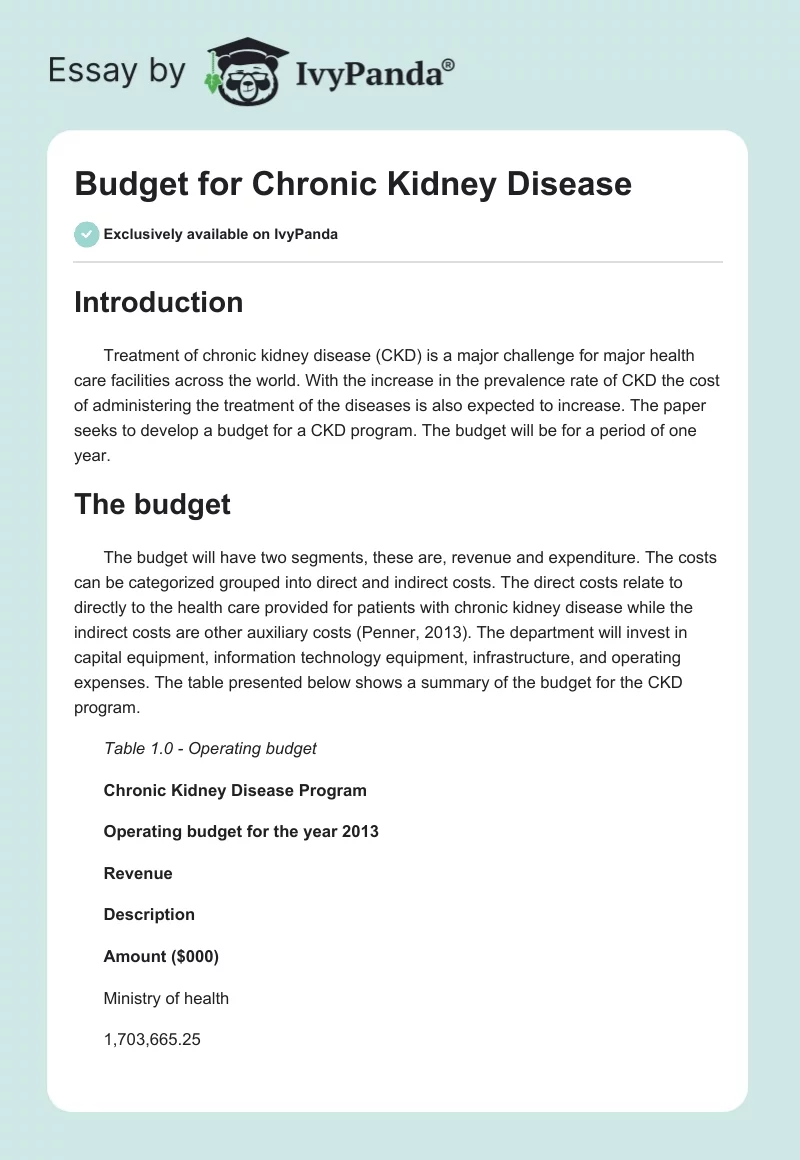 Essay by IvyPanda®

Budget for Chronic Kidney Disease

Exclusively available on IvyPanda

Introduction

Treatment of chronic kidney disease (CKD) is a major challenge for major health care facilities across the world. With the increase in the prevalence rate of CKD the cost of administering the treatment of the diseases is also expected to increase. The paper seeks to develop a budget for a CKD program. The budget will be for a period of one year.

The budget

The budget will have two segments, these are, revenue and expenditure. The costs can be categorized grouped into direct and indirect costs. The direct costs relate to directly to the health care provided for patients with chronic kidney disease while the indirect costs are other auxiliary costs (Penner, 2013). The department will invest in capital equipment, information technology equipment, infrastructure, and operating expenses. The table presented below shows a summary of the budget for the CKD program.

Table 1.0 - Operating budget

Chronic Kidney Disease Program

Operating budget for the year 2013

Revenue

Description

Amount ($000)

Ministry of health

1,703,665.25